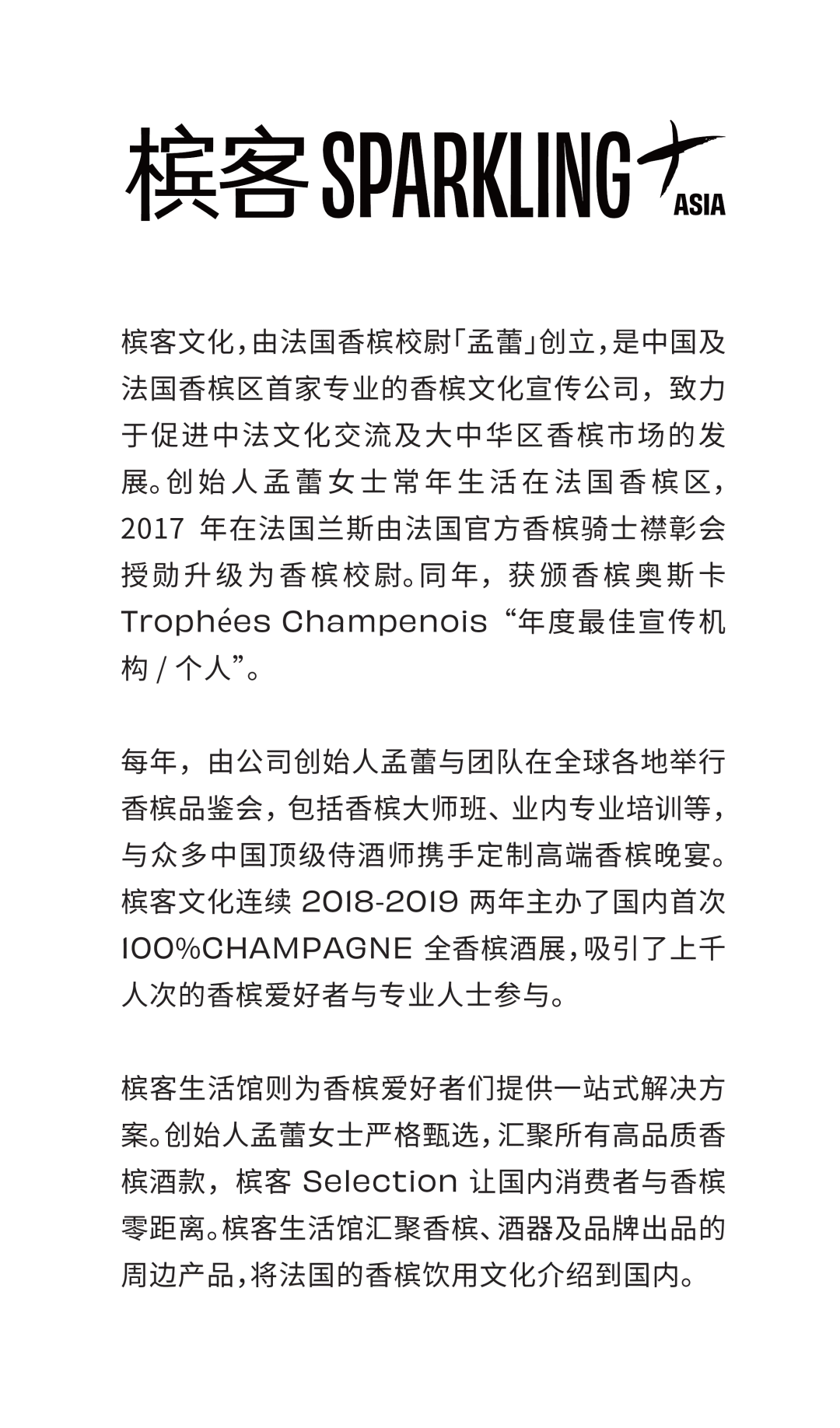 槟客 SPARKLING ASIA

槟客文化，由法国香槟校尉「孟蕾」创立，是中国及法国香槟区首家专业的香槟文化宣传公司，致力于促进中法文化交流及大中华区香槟市场的发展。创始人孟蕾女士常年生活在法国香槟区，2017 年在法国兰斯由法国官方香槟骑士襟彰会授勋升级为香槟校尉。同年，获颁香槟奥斯卡 Trophées Champenois “年度最佳宣传机构 / 个人”。

每年，由公司创始人孟蕾与团队在全球各地举行香槟品鉴会，包括香槟大师班、业内专业培训等，与众多中国顶级侍酒师携手定制高端香槟晚宴。槟客文化连续 2018-2019 两年主办了国内首次 100%CHAMPAGNE 全香槟酒展，吸引了上千人次的香槟爱好者与专业人士参与。

槟客生活馆则为香槟爱好者们提供一站式解决方案。创始人孟蕾女士严格甄选，汇聚所有高品质香槟酒款，槟客 Selection 让国内消费者与香槟零距离。槟客生活馆汇聚香槟、酒器及品牌出品的周边产品，将法国的香槟饮用文化介绍到国内。